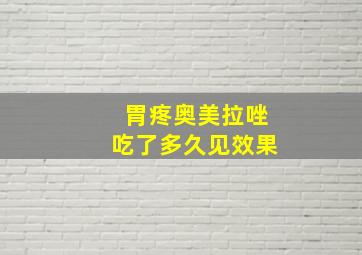 胃疼奥美拉唑
吃了多久见效果